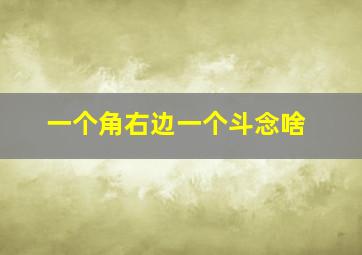 一个角右边一个斗念啥